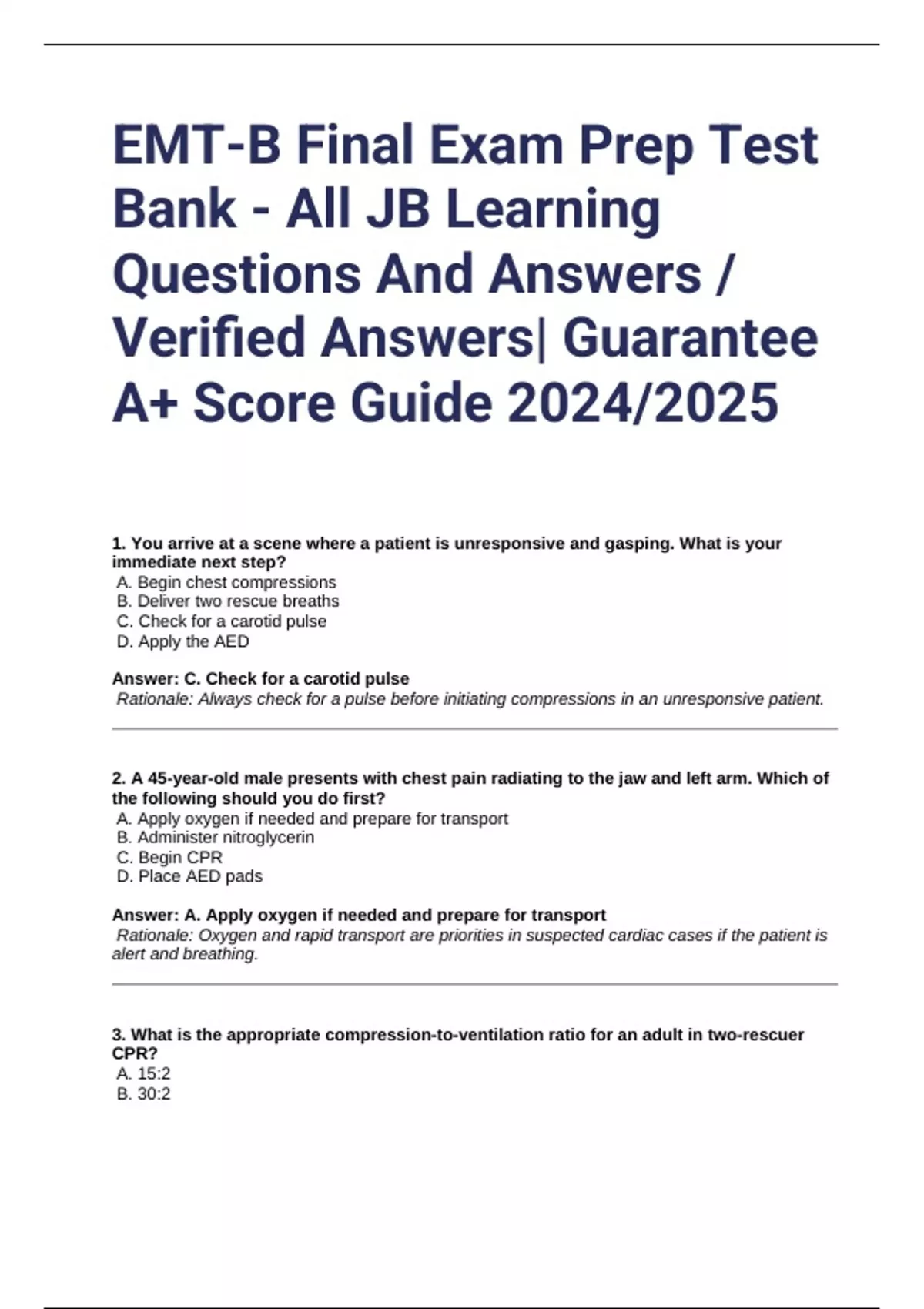 EMT-B Final Exam Prep Test Bank - All JB Learning Questions And Answers / Verified Answers| Guarantee A+ Score Guide 2024/2025

1. You arrive at a scene where a patient is unresponsive and gasping. What is your immediate next step?
A. Begin chest compressions
B. Deliver two rescue breaths
C. Check for a carotid pulse
D. Apply the AED

Answer: C. Check for a carotid pulse
Rationale: Always check for a pulse before initiating compressions in an unresponsive patient.

2. A 45-year-old male presents with chest pain radiating to the jaw and left arm. Which of the following should you do first?
A. Apply oxygen if needed and prepare for transport
B. Administer nitroglycerin
C. Begin CPR
D. Place AED pads

Answer: A. Apply oxygen if needed and prepare for transport
Rationale: Oxygen and rapid transport are priorities in suspected cardiac cases if the patient is alert and breathing.

3. What is the appropriate compression-to-ventilation ratio for an adult in two-rescuer CPR?
A. 15:2
B. 30:2